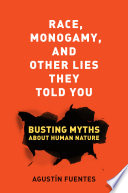 RACE, MONOGAMY, AND OTHER LIES THEY TOLD YOU

BUSTING MYTHS ABOUT HUMAN NATURE

AGUSTÍN FUENTES